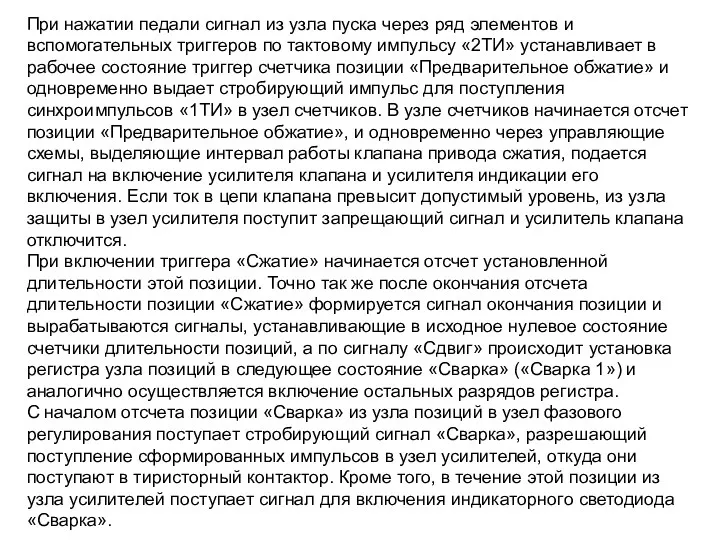 При нажатии педали сигнал из узла пуска через ряд элементов и вспомогательных триггеров по тактовому импульсу «2ТИ» устанавливает в рабочее состояние триггер счетчика позиции «Предварительное обжатие» и одновременно выдает стробирующий импульс для поступления синхроимпульсов «1ТИ» в узел счетчиков. В узле счетчиков начинается отсчет позиции «Предварительное обжатие», и одновременно через управляющие схемы, выделяющие интервал работы клапана привода сжатия, подается сигнал на включение усилителя клапана и усилителя индикации его включения. Если ток в цепи клапана превысит допустимый уровень, из узла защиты в узел усилителя поступит запрещающий сигнал и усилитель клапана отключится.
При включении триггера «Сжатие» начинается отсчет установленной длительности этой позиции. Точно так же после окончания отсчета длительности позиции «Сжатие» формируется сигнал окончания позиции и вырабатываются сигналы, устанавливающие в исходное нулевое состояние счетчики длительности позиций, а по сигналу «Сдвиг» происходит установка регистра узла позиций в следующее состояние «Сварка» («Сварка 1») и аналогично осуществляется включение остальных разрядов регистра.
С началом отсчета позиции «Сварка» из узла позиций в узел фазового регулирования поступает стробирующий сигнал «Сварка», разрешающий поступление сформированных импульсов в узел усилителей, откуда они поступают в тиристорный контактор. Кроме того, в течение этой позиции из узла усилителей поступает сигнал для включения индикаторного светодиода «Сварка».